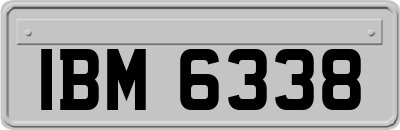 IBM 6338